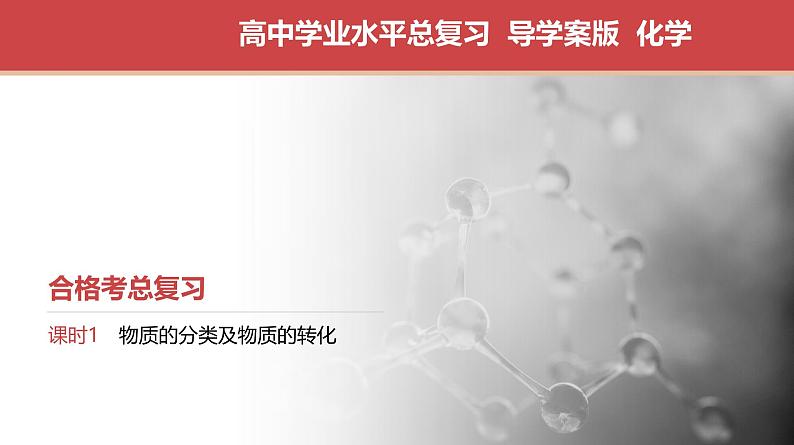 高中学业水平总复习 导学案版 化学

合格考总复习

课时1 物质的分类及物质的转化